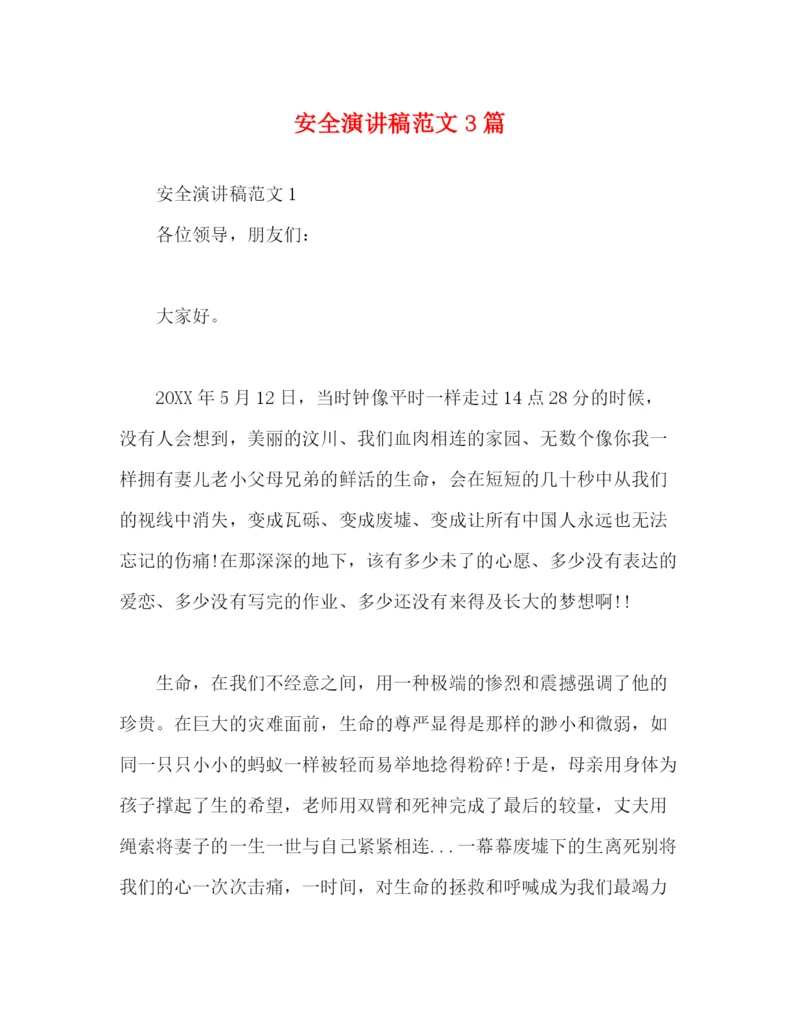 安全演讲稿范文3篇

安全演讲稿范文1

各位领导，朋友们：

大家好。

20XX年5月12日，当时钟像平时一样走过14点28分的时候，没有人会想到，美丽的汶川、我们血肉相连的家园、无数个像你我一样拥有妻儿老小父母兄弟的鲜活的生命，会在短短的几十秒中从我们的视线中消失，变成瓦砾、变成废墟、变成让所有中国人永远也无法忘记的伤痛!在那深深的地下，该有多少未了的心愿、多少没有表达的爱恋、多少没有写完的作业、多少还没有来得及长大的梦想啊!!

生命，在我们不经意之间，用一种极端的惨烈和震撼强调了他的珍贵。在巨大的灾难面前，生命的尊严显得是那样的渺小和微弱，如同一只只小小的蚂蚁一样被轻而易举地捻得粉碎!于是，母亲用身体为孩子撑起了生的希望，老师用双臂和死神完成了最后的较量，丈夫用绳索将妻子的一生一世与自己紧紧相连...一幕幕废墟下的生离死别将我们的心一次次击痛，一时间，对生命的拯救和呼喊成为我们最竭力